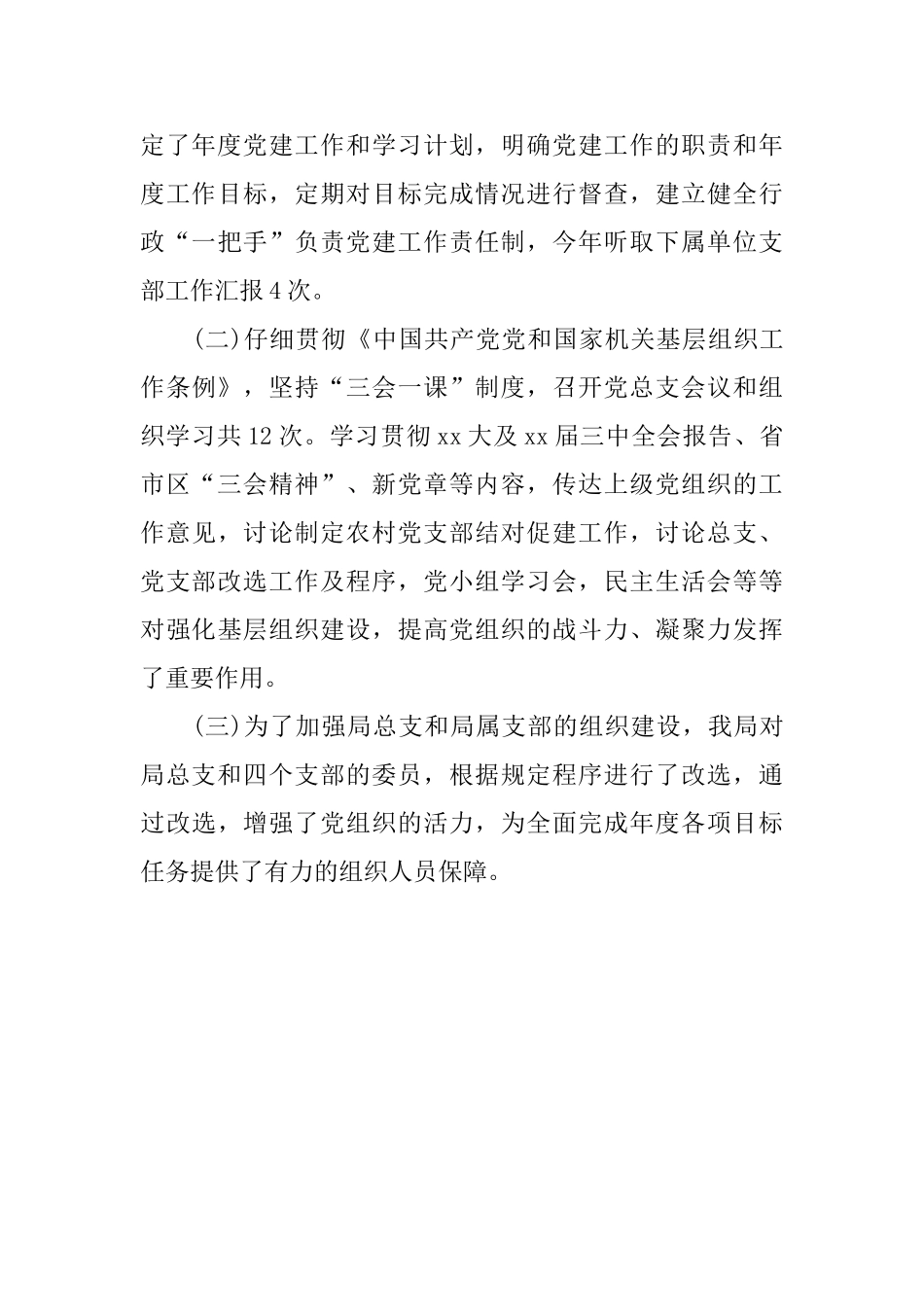 定了年度党建工作和学习计划，明确党建工作的职责和年度工作目标，定期对目标完成情况进行督查，建立健全行政“一把手”负责党建工作责任制，今年听取下属单位支部工作汇报4次。

(二)仔细贯彻《中国共产党党和国家机关基层组织工作条例》，坚持“三会一课”制度，召开党总支会议和组织学习共12次。学习贯彻xx大及xx届三中全会报告、省市区“三会精神”、新党章等内容，传达上级党组织的工作意见，讨论制定农村党支部结对促建工作，讨论总支、党支部改选工作及程序，党小组学习会，民主生活会等等对强化基层组织建设，提高党组织的战斗力、凝聚力发挥了重要作用。

(三)为了加强局总支和局属支部的组织建设，我局对局总支和四个支部的委员，根据规定程序进行了改选，通过改选，增强了党组织的活力，为全面完成年度各项目标任务提供了有力的组织人员保障。